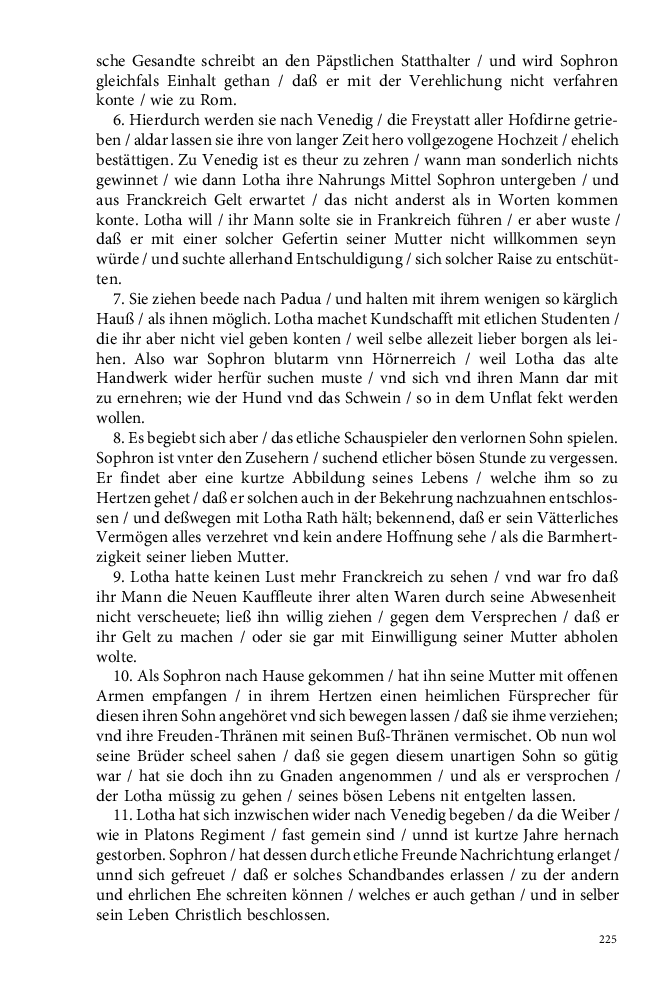 sche Gesandte schreibt an den Päpstlichen Statthalter / und wird Sophron gleichfals Einhalt gethan / daß er mit der Verehlichung nicht verfahren konte / wie zu Rom.

6. Hierdurch werden sie nach Venedig / die Freystatt aller Hofdirne getrieben / aldar lassen sie ihre von langer Zeit hero vollgezogene Hochzeit / ehelich bestättigen. Zu Venedig ist es theur zu zehren / wann man sonderlich nichts gewinnet / wie dann Lotha ihre Nahrungs Mittel Sophron untergeben / und aus Franckreich Gelt erwartet / das nicht anderst als in Worten kommen konte. Lotha will / ihr Mann solte sie in Frankreich führen / er aber wuste / daß er mit einer solcher Gefertin seiner Mutter nicht willkommen seyn würde / und suchte allerhand Entschuldigung / sich solcher Raise zu entschütten.

7. Sie ziehen beede nach Padua / und halten mit ihrem wenigen so kärglich Hauß / als ihnen möglich. Lotha machet Kundschafft mit etlichen Studenten / die ihr aber nicht viel geben konten / weil selbe allezeit lieber borgen als leihen. Also war Sophron blutarm vnn Hörnerreich / weil Lotha das alte Handwerk wider herfür suchen muste / vnd sich vnd ihren Mann dar mit zu ernehren; wie der Hund vnd das Schwein / so in dem Unflat fekt werden wollen.

8. Es begiebt sich aber / das etliche Schauspieler den verlornen Sohn spielen. Sophron ist vnter den Zusehern / suchend etlicher bösen Stunde zu vergessen. Er findet aber eine kurtze Abbildung seines Lebens / welche ihm so zu Hertzen gehet / daß er solchen auch in der Bekehrung nachzuahnen entschlossen / und deßwegen mit Lotha Rath hält; bekennend, daß er sein Vätterliches Vermögen alles verzehret vnd kein andere Hoffnung sehe / als die Barmhertzigkeit seiner lieben Mutter.

9. Lotha hatte keinen Lust mehr Franckreich zu sehen / vnd war fro daß ihr Mann die Neuen Kauffleute ihrer alten Waren durch seine Abwesenheit nicht verscheuete; ließ ihn willig ziehen / gegen dem Versprechen / daß er ihr Gelt zu machen / oder sie gar mit Einwilligung seiner Mutter abholen wolte.

10. Als Sophron nach Hause gekommen / hat ihn seine Mutter mit offenen Armen empfangen / in ihrem Hertzen einen heimlichen Fürsprecher für diesen ihren Sohn angehöret vnd sich bewegen lassen / daß sie ihme verziehen; vnd ihre Freuden-Thränen mit seinen Buß-Thränen vermischet. Ob nun wol seine Brüder scheel sahen / daß sie gegen diesem unartigen Sohn so gütig war / hat sie doch ihn zu Gnaden angenommen / und als er versprochen / der Lotha müssig zu gehen / seines bösen Lebens nit entgelten lassen.

11. Lotha hat sich inzwischen wider nach Venedig begeben / da die Weiber / wie in Platons Regiment / fast gemein sind / unnd ist kurtze Jahre hernach gestorben. Sophron / hat dessen durch etliche Freunde Nachrichtung erlanget / unnd sich gefreuet / daß er solches Schandbandes erlassen / zu der andern und ehrlichen Ehe schreiten können / welches er auch gethan / und in selber sein Leben Christlich beschlossen.

225